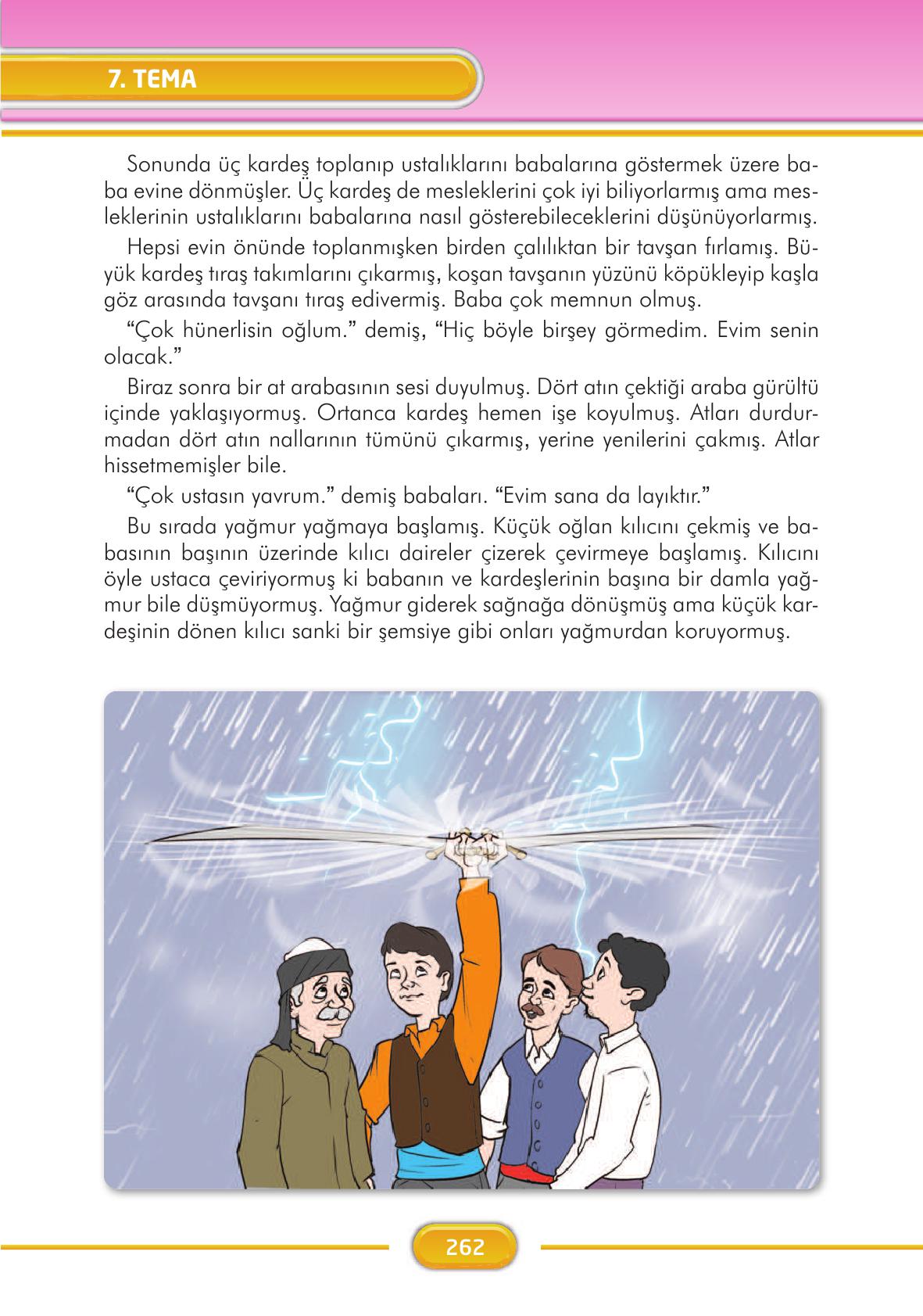 7. TEMA

Sonunda üç kardeş toplanıp ustalıklarını babalarına göstermek üzere baba evine dönmüşler. Üç kardeş de mesleklerini çok iyi biliyorlarmış ama mesleklerinin ustalıklarını babalarına nasıl gösterebileceklerini düşünüyorlarmış.

Hepsi evin önünde toplanmışken birden çalılıktan bir tavşan fırlamış. Büyük kardeş tıraş takımlarını çıkarmış, koşan tavşanın yüzünü köpükleyip kaşla göz arasında tavşanı tıraş edivermiş. Baba çok memnun olmuş.

“Çok hünerlisin oğlum.” demiş, “Hiç böyle birşey görmedim. Evim senin olacak.”

Biraz sonra bir at arabasının sesi duyulmuş. Dört atın çektiği araba gürültü içinde yaklaşıyormuş. Ortanca kardeş hemen işe koyulmuş. Atları durdurmadan dört atın nallarının tümünü çıkarmış, yerine yenilerini çakmış. Atlar hissetmemişler bile.

“Çok ustasın yavrum.” demiş babaları. “Evim sana da layıktır.”

Bu sırada yağmur yağmaya başlamış. Küçük oğlan kılıcını çekmiş ve babasının başının üzerinde kılıcı daireler çizerek çevirmeye başlamış. Kılıcını öyle ustaca çeviriyormuş ki babanın ve kardeşlerinin başına bir damla yağmur bile düşmüyormuş. Yağmur giderek sağnağa dönüşmüş ama küçük kardeşinin dönen kılıcı sanki bir şemsiye gibi onları yağmurdan koruyormuş.

262